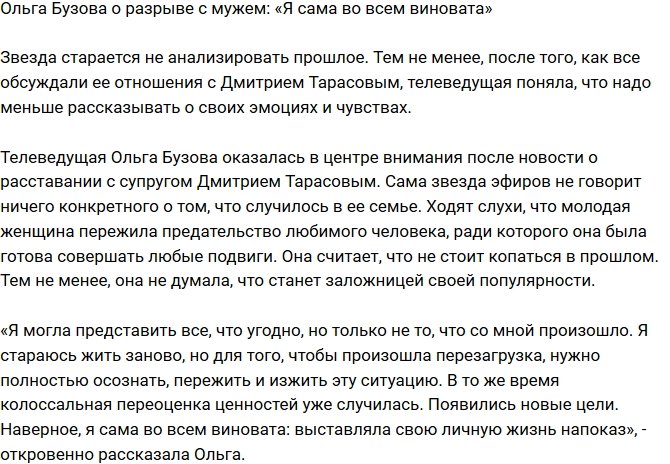 Ольга Бузова о разрыве с мужем: «Я сама во всем виновата»

Звезда старается не анализировать прошлое. Тем не менее, после того, как все обсуждали ее отношения с Дмитрием Тарасовым, телеведущая поняла, что надо меньше рассказывать о своих эмоциях и чувствах.

Телеведущая Ольга Бузова оказалась в центре внимания после новости о расставании с супругом Дмитрием Тарасовым. Сама звезда эфиров не говорит ничего конкретного о том, что случилось в ее семье. Ходят слухи, что молодая женщина пережила предательство любимого человека, ради которого она была готова совершать любые подвиги. Она считает, что не стоит копаться в прошлом. Тем не менее, она не думала, что станет заложницей своей популярности.

«Я могла представить все, что угодно, но только не то, что со мной произошло. Я стараюсь жить заново, но для того, чтобы произошла перезагрузка, нужно полностью осознать, пережить и изжить эту ситуацию. В то же время колоссальная переоценка ценностей уже случилась. Появились новые цели. Наверное, я сама во всем виновата: выставляла свою личную жизнь напоказ», - откровенно рассказала Ольга.